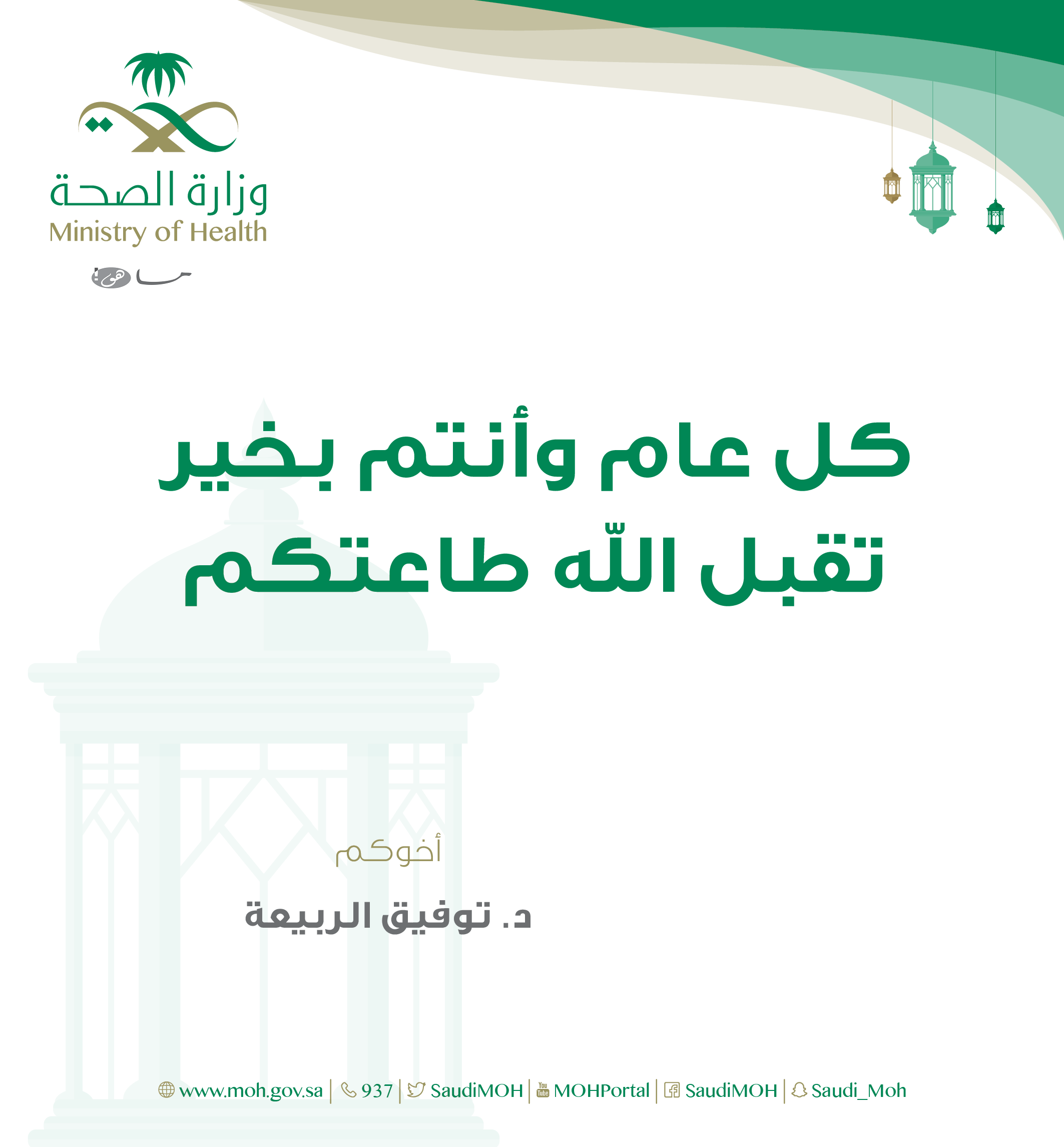 وزارة الصحة
Ministry of Health

كل عام وأنتم بخير
تقبل اللّه طاعتكم

أخوكم

د. توفيق الربيعة

www.moh.gov.sa | 937 | SaudiMOH | MOHPortal | SaudiMOH | Saudi_Moh